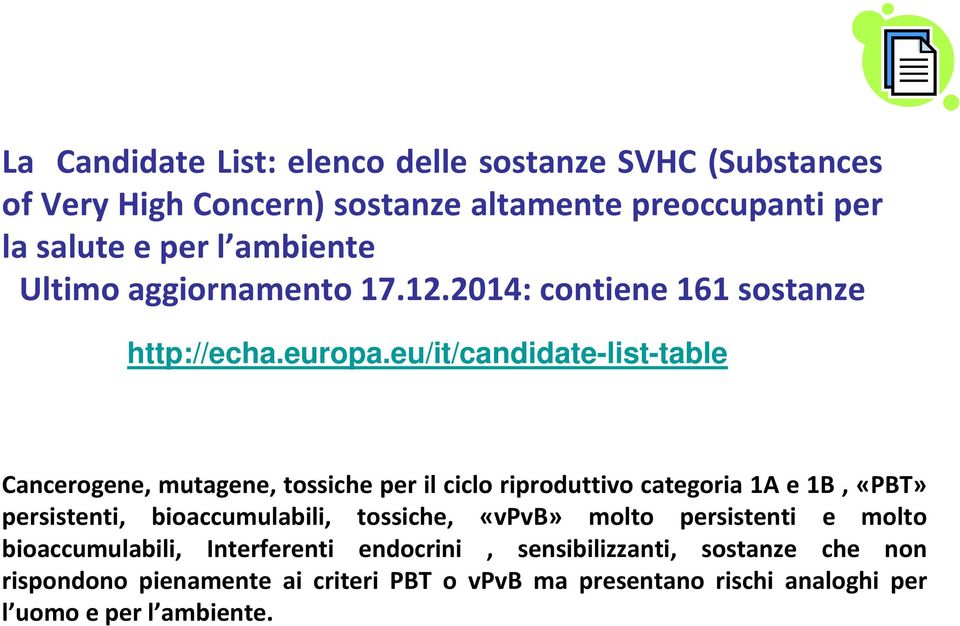 La Candidate List: elenco delle sostanze SVHC (Substances of Very High Concern) sostanze altamente preoccupanti per la salute e per l'ambiente
Ultimo aggiornamento 17.12.2014: contiene 161 sostanze

http://echa.europa.eu/it/candidate-list-table

Cancerogene, mutagene, tossiche per il ciclo riproduttivo categoria 1A e 1B , «PBT» persistenti, bioaccumulabili, tossiche, «vPvB» molto persistenti e molto bioaccumulabili, Interferenti endocrini , sensibilizzanti, sostanze che non rispondono pienamente ai criteri PBT o vPvB ma presentano rischi analoghi per l'uomo e per l'ambiente.